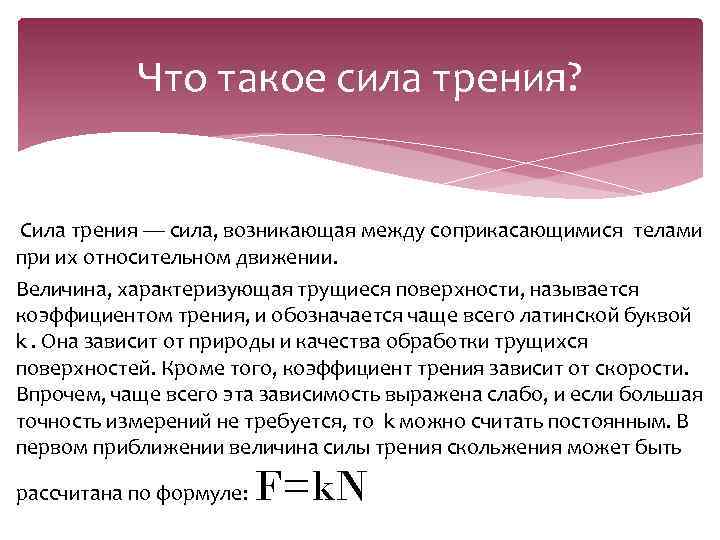 Что такое сила трения?

Сила трения — сила, возникающая между соприкасающимися телами при их относительном движении.

Величина, характеризующая трущиеся поверхности, называется коэффициентом трения, и обозначается чаще всего латинской буквой k . Она зависит от природы и качества обработки трущихся поверхностей. Кроме того, коэффициент трения зависит от скорости. Впрочем, чаще всего эта зависимость выражена слабо, и если большая точность измерений не требуется, то k можно считать постоянным. В первом приближении величина силы трения скольжения может быть рассчитана по формуле: $F=kN$